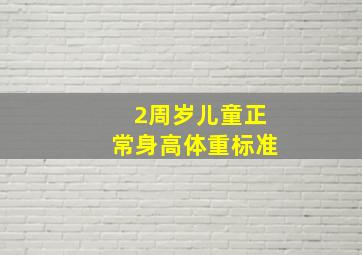 2周岁儿童正常身高体重标准